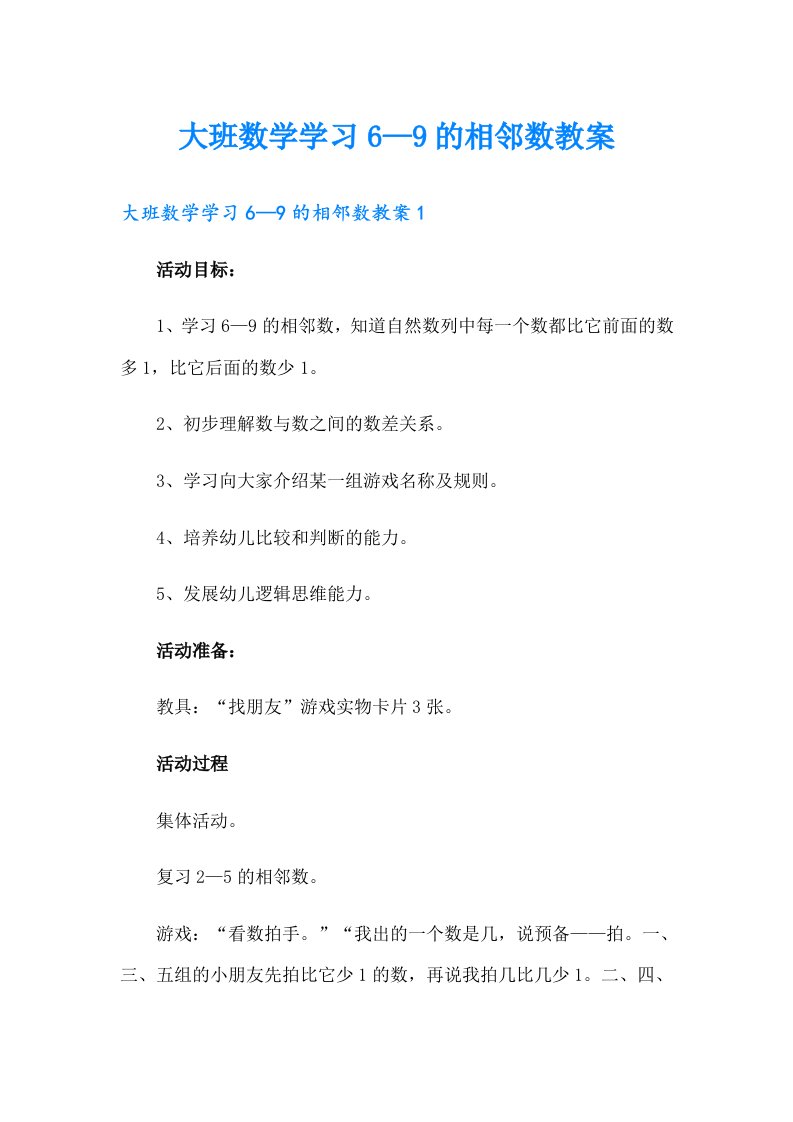 大班数学学习6—9的相邻数教案

大班数学学习6—9的相邻数教案1

活动目标：

1、学习6—9的相邻数，知道自然数列中每一个数都比它前面的数多1，比它后面的数少1。

2、初步理解数与数之间的数差关系。

3、学习向大家介绍某一组游戏名称及规则。

4、培养幼儿比较和判断的能力。

5、发展幼儿逻辑思维能力。

活动准备：

教具：“找朋友”游戏实物卡片3张。

活动过程

集体活动。

复习2—5的相邻数。

游戏：“看数拍手。”“我出的一个数是几，说预备——拍。一、三、五组的小朋友先拍比它少1的数，再说我拍几比几少1。二、四、